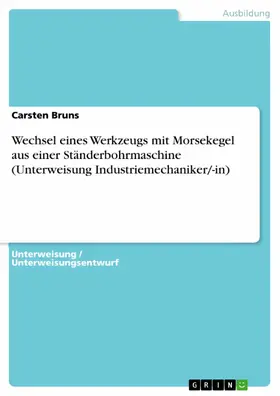 Ausbildung

Carsten Bruns

Wechsel eines Werkzeugs mit Morsekegel aus einer Ständerbohrmaschine (Unterweisung Industriemechaniker/-in)

Unterweisung / Unterweisungsentwurf

GRIN